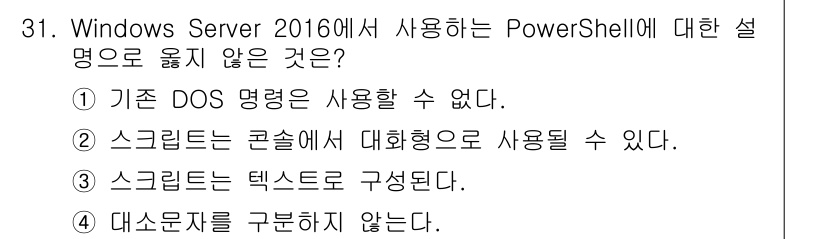 31. Windows Server 2016에서 사용하는 PowerShell에 대한 설명으로 옳지 않은 것은?

① 기존 DOS 명령은 사용할 수 없다.

② 스크립트는 콘솔에서 대화형으로 사용될 수 있다.

③ 스크립트는 텍스트로 구성된다.

④ 대소문자를 구분하지 않는다.